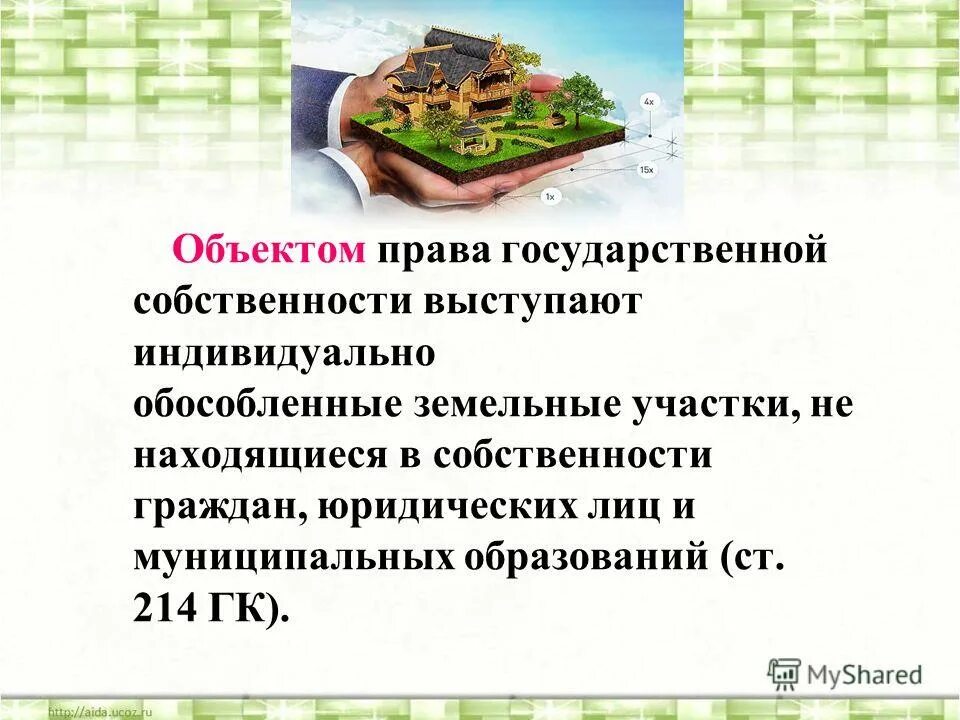 4x

15x

1x

Объектом права государственной собственности выступают индивидуально обособленные земельные участки, не находящиеся в собственности граждан, юридических лиц и муниципальных образований (ст. 214 ГК).

MyShared

http://aida.ucoz.ru